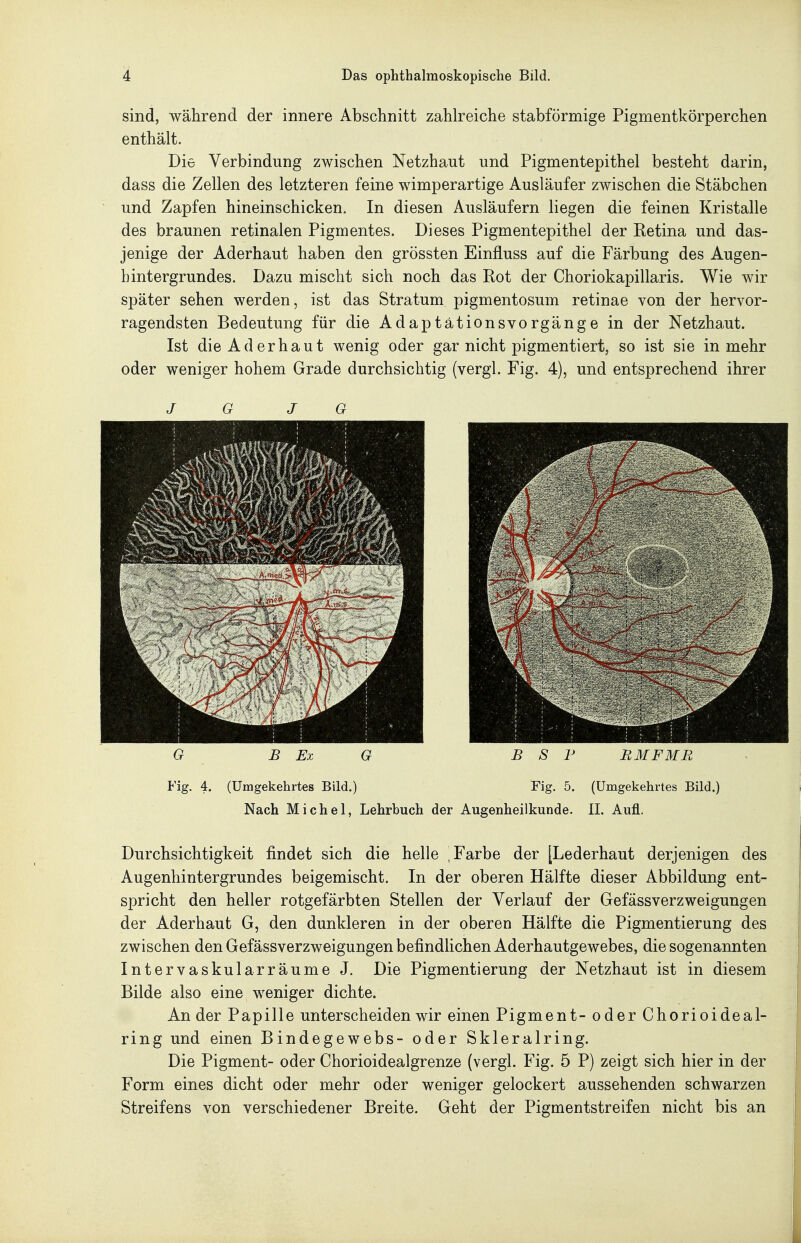 4 Das ophthalmoskopische Bild.

sind, während der innere Abschnitt zahlreiche stabförmige Pigmentkörperchen enthält.

Die Verbindung zwischen Netzhaut und Pigmentepithel besteht darin, dass die Zellen des letzteren feine wimperartige Ausläufer zwischen die Stäbchen und Zapfen hineinschicken. In diesen Ausläufern liegen die feinen Kristalle des braunen retinalen Pigmentes. Dieses Pigmentepithel der Retina und dasjenige der Aderhaut haben den grössten Einfluss auf die Färbung des Augenhintergrundes. Dazu mischt sich noch das Rot der Choriokapillaris. Wie wir später sehen werden, ist das Stratum pigmentosum retinae von der hervorragendsten Bedeutung für die Adaptationsvorgänge in der Netzhaut.

Ist die Aderhaut wenig oder gar nicht pigmentiert, so ist sie in mehr oder weniger hohem Grade durchsichtig (vergl. Fig. 4), und entsprechend ihrer

J G J G

G B Ex G B S P RMFMR

Fig. 4. (Umgekehrtes Bild.) Fig. 5. (Umgekehrtes Bild.)
Nach Michel, Lehrbuch der Augenheilkunde. II. Aufl.

Durchsichtigkeit findet sich die helle Farbe der [Lederhaut derjenigen des Augenhintergrundes beigemischt. In der oberen Hälfte dieser Abbildung entspricht den heller rotgefärbten Stellen der Verlauf der Gefässverzweigungen der Aderhaut G, den dunkleren in der oberen Hälfte die Pigmentierung des zwischen den Gefässverzweigungen befindlichen Aderhautgewebes, die sogenannten Intervaskularräume J. Die Pigmentierung der Netzhaut ist in diesem Bilde also eine weniger dichte.

An der Papille unterscheiden wir einen Pigment- oder Chorioidealring und einen Bindegewebs- oder Skleralring.

Die Pigment- oder Chorioidealgrenze (vergl. Fig. 5 P) zeigt sich hier in der Form eines dicht oder mehr oder weniger gelockert aussehenden schwarzen Streifens von verschiedener Breite. Geht der Pigmentstreifen nicht bis an